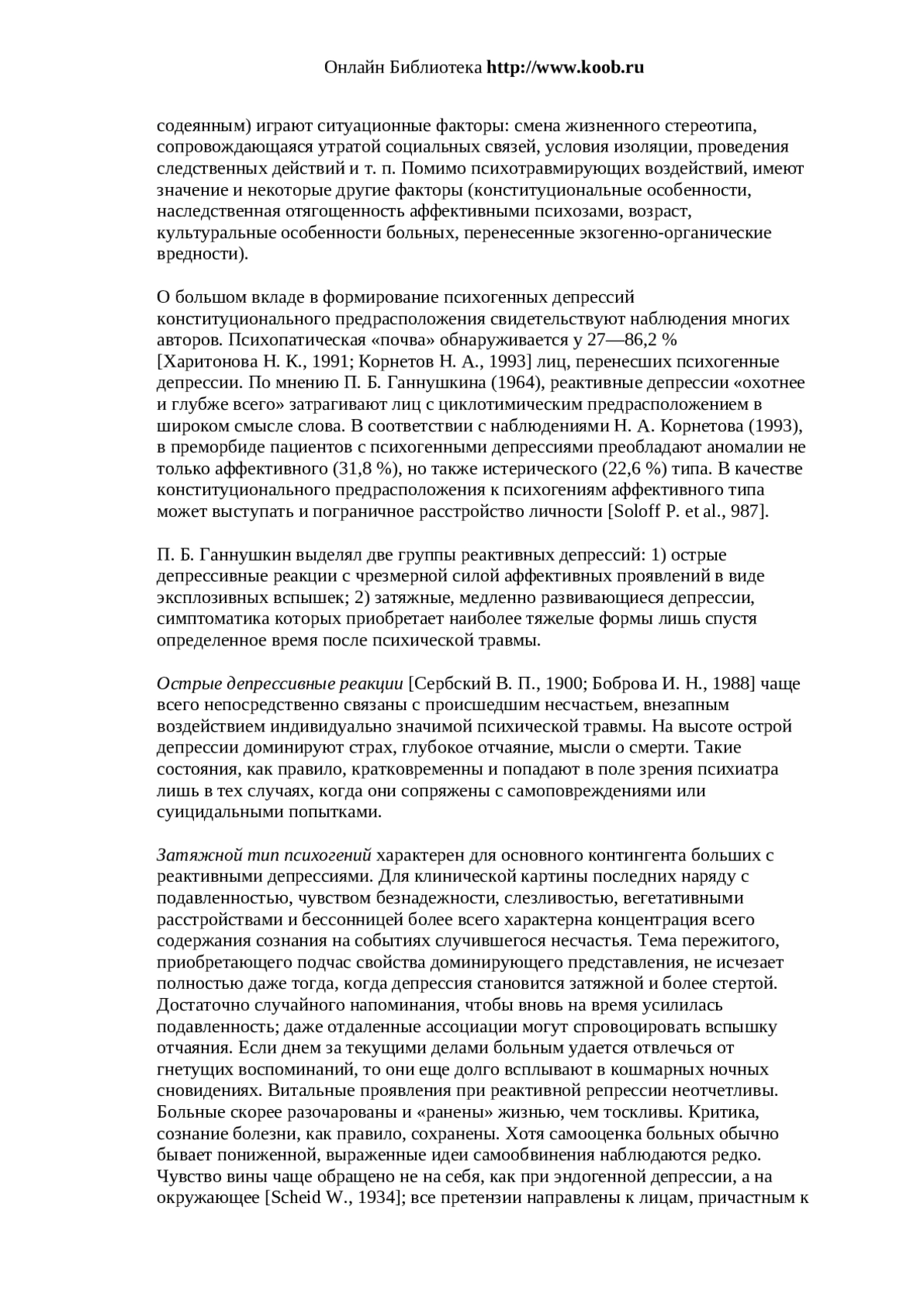 Онлайн Библиотека http://www.koob.ru

содеянным) играют ситуационные факторы: смена жизненного стереотипа, сопровождающаяся утратой социальных связей, условия изоляции, проведения следственных действий и т. п. Помимо психотравмирующих воздействий, имеют значение и некоторые другие факторы (конституциональные особенности, наследственная отягощенность аффективными психозами, возраст, культуральные особенности больных, перенесенные экзогенно-органические вредности).

О большом вкладе в формирование психогенных депрессий конституционального предрасположения свидетельствуют наблюдения многих авторов. Психопатическая «почва» обнаруживается у 27—86,2 % [Харитонова Н. К., 1991; Корнетов Н. А., 1993] лиц, перенесших психогенные депрессии. По мнению П. Б. Ганнушкина (1964), реактивные депрессии «охотнее и глубже всего» затрагивают лиц с циклотимическим предрасположением в широком смысле слова. В соответствии с наблюдениями Н. А. Корнетова (1993), в преморбиде пациентов с психогенными депрессиями преобладают аномалии не только аффективного (31,8 %), но также истерического (22,6 %) типа. В качестве конституционального предрасположения к психогениям аффективного типа может выступать и пограничное расстройство личности [Soloff P. et al., 987].

П. Б. Ганнушкин выделял две группы реактивных депрессий: 1) острые депрессивные реакции с чрезмерной силой аффективных проявлений в виде эксплозивных вспышек; 2) затяжные, медленно развивающиеся депрессии, симптоматика которых приобретает наиболее тяжелые формы лишь спустя определенное время после психической травмы.

Острые депрессивные реакции [Сербский В. П., 1900; Боброва И. Н., 1988] чаще всего непосредственно связаны с происшедшим несчастьем, внезапным воздействием индивидуально значимой психической травмы. На высоте острой депрессии доминируют страх, глубокое отчаяние, мысли о смерти. Такие состояния, как правило, кратковременны и попадают в поле зрения психиатра лишь в тех случаях, когда они сопряжены с самоповреждениями или суицидальными попытками.

Затяжной тип психогений характерен для основного контингента больших с реактивными депрессиями. Для клинической картины последних наряду с подавленностью, чувством безнадежности, слезливостью, вегетативными расстройствами и бессонницей более всего характерна концентрация всего содержания сознания на событиях случившегося несчастья. Тема пережитого, приобретающего подчас свойства доминирующего представления, не исчезает полностью даже тогда, когда депрессия становится затяжной и более стертой. Достаточно случайного напоминания, чтобы вновь на время усилилась подавленность; даже отдаленные ассоциации могут спровоцировать вспышку отчаяния. Если днем за текущими делами больным удается отвлечься от гнетущих воспоминаний, то они еще долго всплывают в кошмарных ночных сновидениях. Витальные проявления при реактивной репрессии неотчетливы. Больные скорее разочарованы и «ранены» жизнью, чем тоскливы. Критика, сознание болезни, как правило, сохранены. Хотя самооценка больных обычно бывает пониженной, выраженные идеи самообвинения наблюдаются редко. Чувство вины чаще обращено не на себя, как при эндогенной депрессии, а на окружающее [Scheid W., 1934]; все претензии направлены к лицам, причастным к